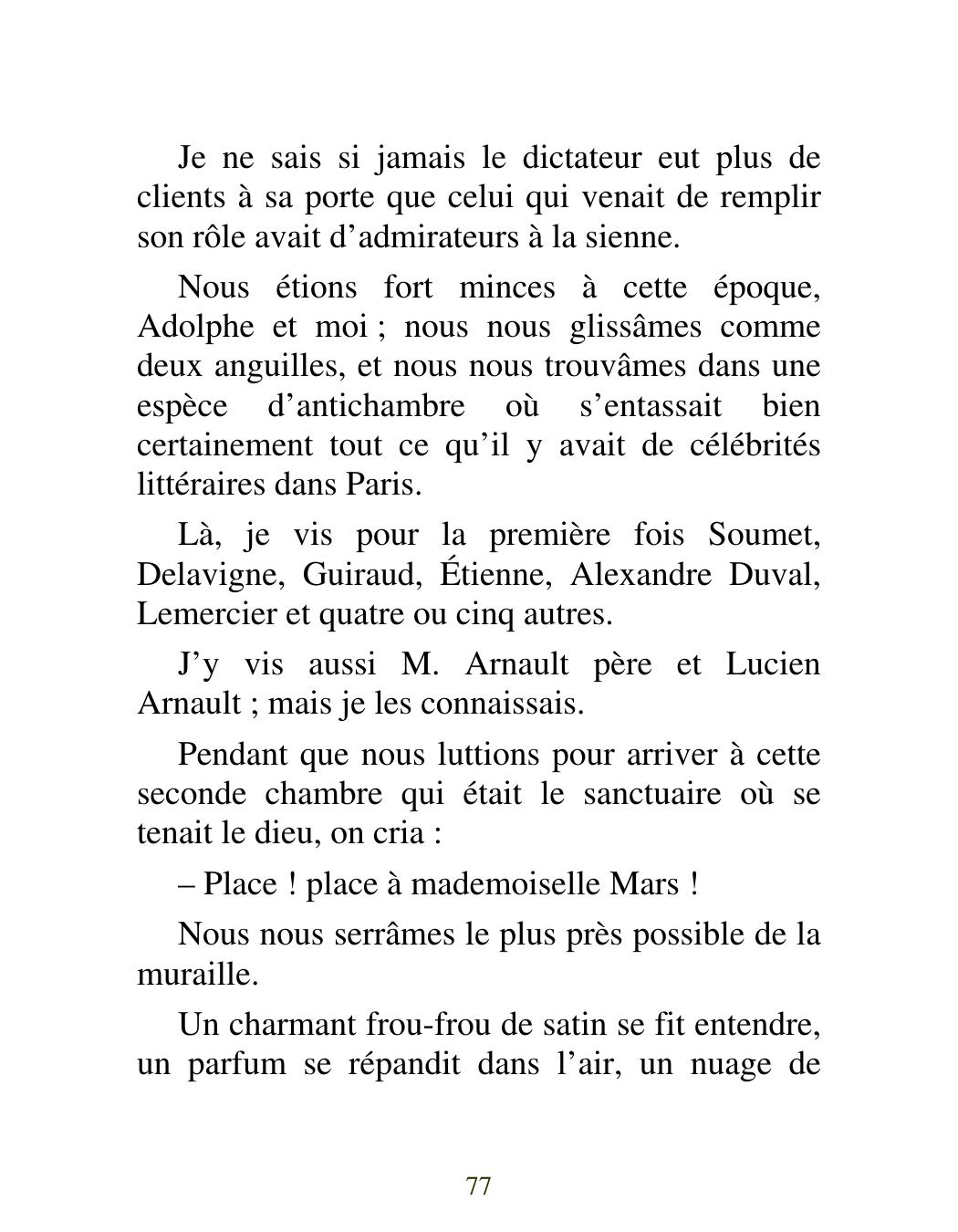 Je ne sais si jamais le dictateur eut plus de clients à sa porte que celui qui venait de remplir son rôle avait d’admirateurs à la sienne.

Nous étions fort minces à cette époque, Adolphe et moi ; nous nous glissâmes comme deux anguilles, et nous nous trouvâmes dans une espèce d’antichambre où s’entassait bien certainement tout ce qu’il y avait de célébrités littéraires dans Paris.

Là, je vis pour la première fois Soumet, Delavigne, Guiraud, Étienne, Alexandre Duval, Lemercier et quatre ou cinq autres.

J’y vis aussi M. Arnault père et Lucien Arnault ; mais je les connaissais.

Pendant que nous luttions pour arriver à cette seconde chambre qui était le sanctuaire où se tenait le dieu, on cria :

– Place ! place à mademoiselle Mars !

Nous nous serrâmes le plus près possible de la muraille.

Un charmant frou-frou de satin se fit entendre, un parfum se répandit dans l’air, un nuage de

77